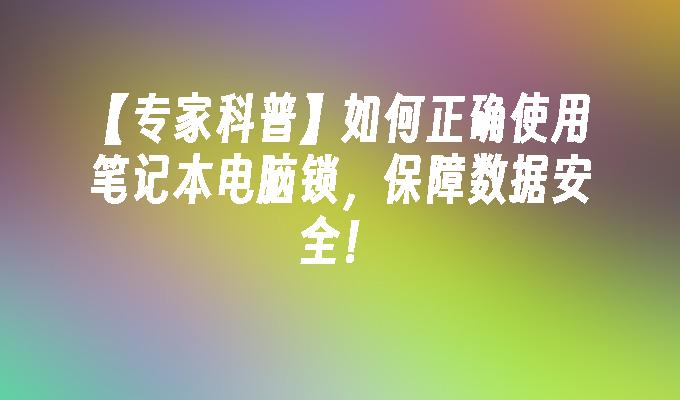 【专家科普】如何正确使用笔记本电脑锁，保障数据安全！